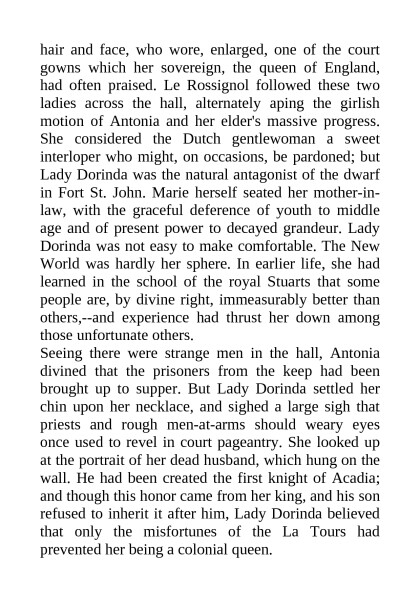 hair and face, who wore, enlarged, one of the court gowns which her sovereign, the queen of England, had often praised. Le Rossignol followed these two ladies across the hall, alternately aping the girlish motion of Antonia and her elder's massive progress. She considered the Dutch gentlewoman a sweet interloper who might, on occasions, be pardoned; but Lady Dorinda was the natural antagonist of the dwarf in Fort St. John. Marie herself seated her mother-in-law, with the graceful deference of youth to middle age and of present power to decayed grandeur. Lady Dorinda was not easy to make comfortable. The New World was hardly her sphere. In earlier life, she had learned in the school of the royal Stuarts that some people are, by divine right, immeasurably better than others,--and experience had thrust her down among those unfortunate others.
Seeing there were strange men in the hall, Antonia divined that the prisoners from the keep had been brought up to supper. But Lady Dorinda settled her chin upon her necklace, and sighed a large sigh that priests and rough men-at-arms should weary eyes once used to revel in court pageantry. She looked up at the portrait of her dead husband, which hung on the wall. He had been created the first knight of Acadia; and though this honor came from her king, and his son refused to inherit it after him, Lady Dorinda believed that only the misfortunes of the La Tours had prevented her being a colonial queen.